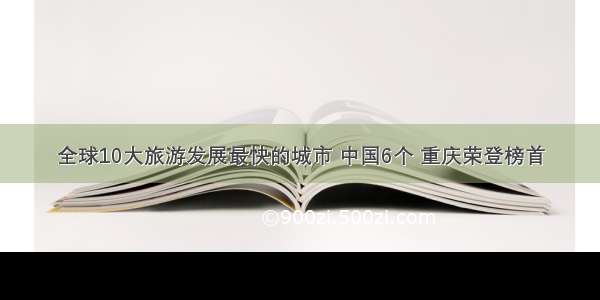 全球10大旅游发展最快的城市 中国6个 重庆荣登榜首

©900zi.500zi.com